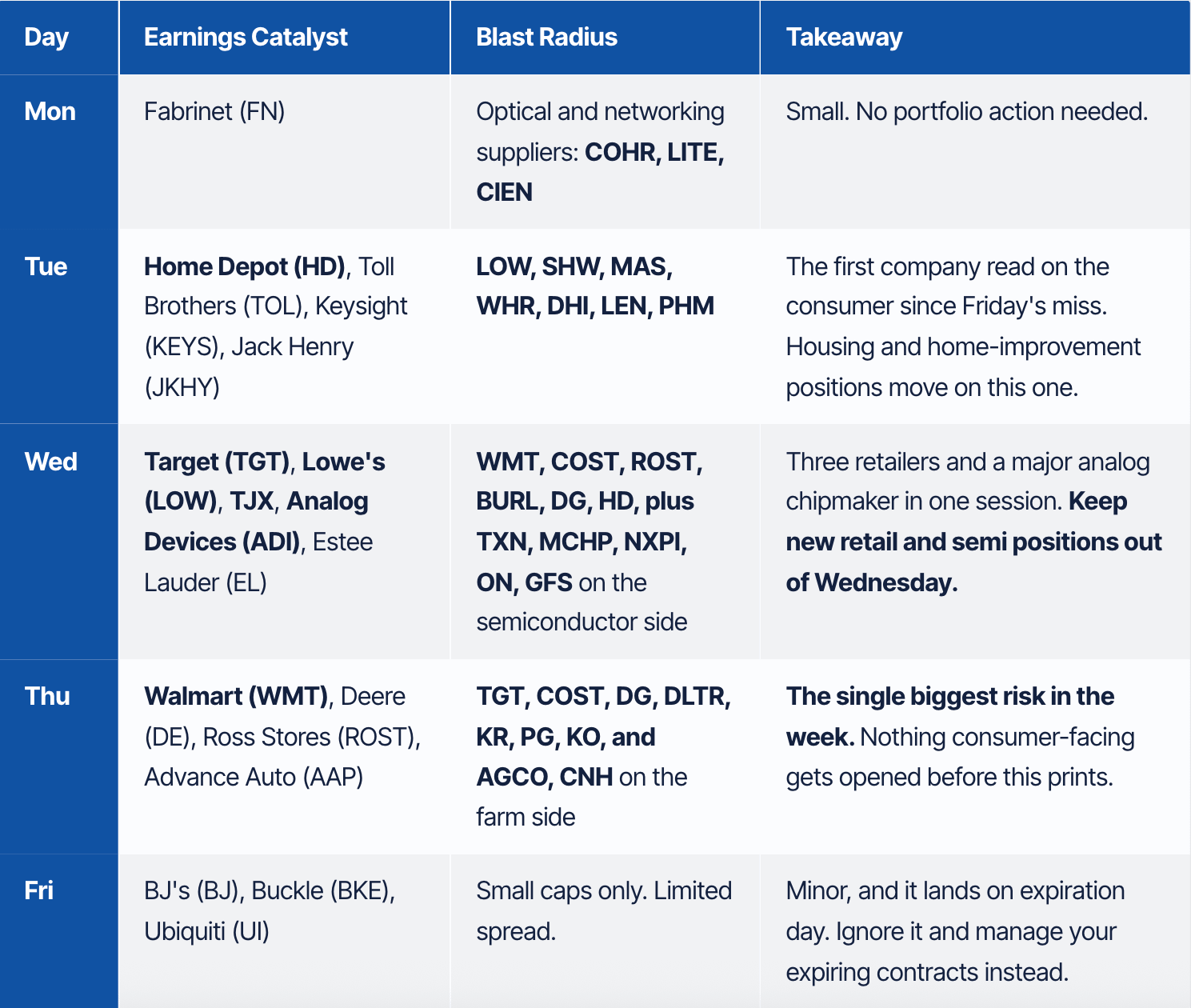 | Day | Earnings Catalyst | Blast Radius | Takeaway |
|---|---|---|---|
| Mon | Fabrinet (FN) | Optical and networking suppliers: COHR, LITE, CIEN | Small. No portfolio action needed. |
| Tue | Home Depot (HD), Toll Brothers (TOL), Keysight (KEYS), Jack Henry (JKHY) | LOW, SHW, MAS, WHR, DHI, LEN, PHM | The first company read on the consumer since Friday's miss. Housing and home-improvement positions move on this one. |
| Wed | Target (TGT), Lowe's (LOW), TJX, Analog Devices (ADI), Estee Lauder (EL) | WMT, COST, ROST, BURL, DG, HD, plus TXN, MCHP, NXPI, ON, GFS on the semiconductor side | Three retailers and a major analog chipmaker in one session. Keep new retail and semi positions out of Wednesday. |
| Thu | Walmart (WMT), Deere (DE), Ross Stores (ROST), Advance Auto (AAP) | TGT, COST, DG, DLTR, KR, PG, KO, and AGCO, CNH on the farm side | The single biggest risk in the week. Nothing consumer-facing gets opened before this prints. |
| Fri | BJ's (BJ), Buckle (BKE), Ubiquiti (UI) | Small caps only. Limited spread. | Minor, and it lands on expiration day. Ignore it and manage your expiring contracts instead. |